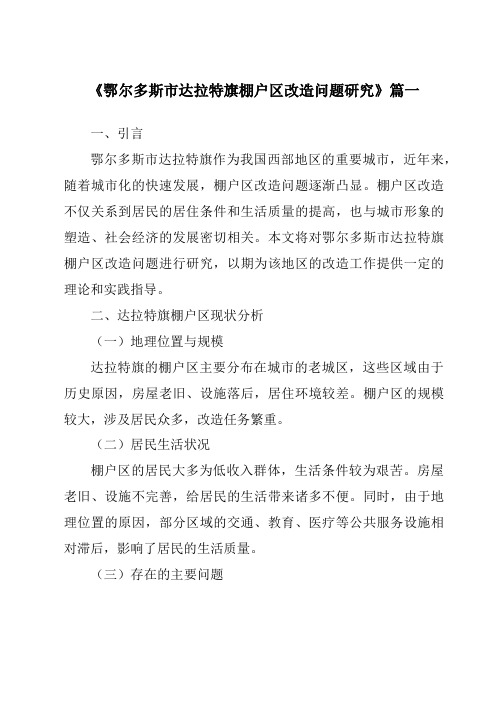 《鄂尔多斯市达拉特旗棚户区改造问题研究》篇一

一、引言

鄂尔多斯市达拉特旗作为我国西部地区的重要城市，近年来，随着城市化的快速发展，棚户区改造问题逐渐凸显。棚户区改造不仅关系到居民的居住条件和生活质量的提高，也与城市形象的塑造、社会经济的发展密切相关。本文将对鄂尔多斯市达拉特旗棚户区改造问题进行研究，以期为该地区的改造工作提供一定的理论和实践指导。

二、达拉特旗棚户区现状分析

（一）地理位置与规模

达拉特旗的棚户区主要分布在城市的老城区，这些区域由于历史原因，房屋老旧、设施落后，居住环境较差。棚户区的规模较大，涉及居民众多，改造任务繁重。

（二）居民生活状况

棚户区的居民大多为低收入群体，生活条件较为艰苦。房屋老旧、设施不完善，给居民的生活带来诸多不便。同时，由于地理位置的原因，部分区域的交通、教育、医疗等公共服务设施相对滞后，影响了居民的生活质量。

（三）存在的主要问题